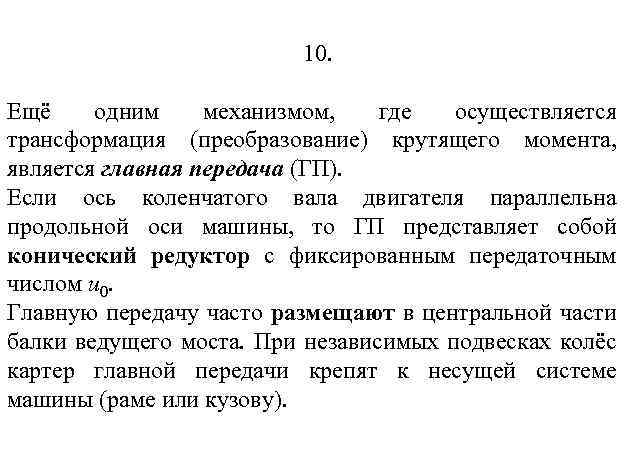 10.

Ещё одним механизмом, где осуществляется трансформация (преобразование) крутящего момента, является главная передача (ГП).
Если ось коленчатого вала двигателя параллельна продольной оси машины, то ГП представляет собой конический редуктор с фиксированным передаточным числом $u_0$.
Главную передачу часто размещают в центральной части балки ведущего моста. При независимых подвесках колёс картер главной передачи крепят к несущей системе машины (раме или кузову).